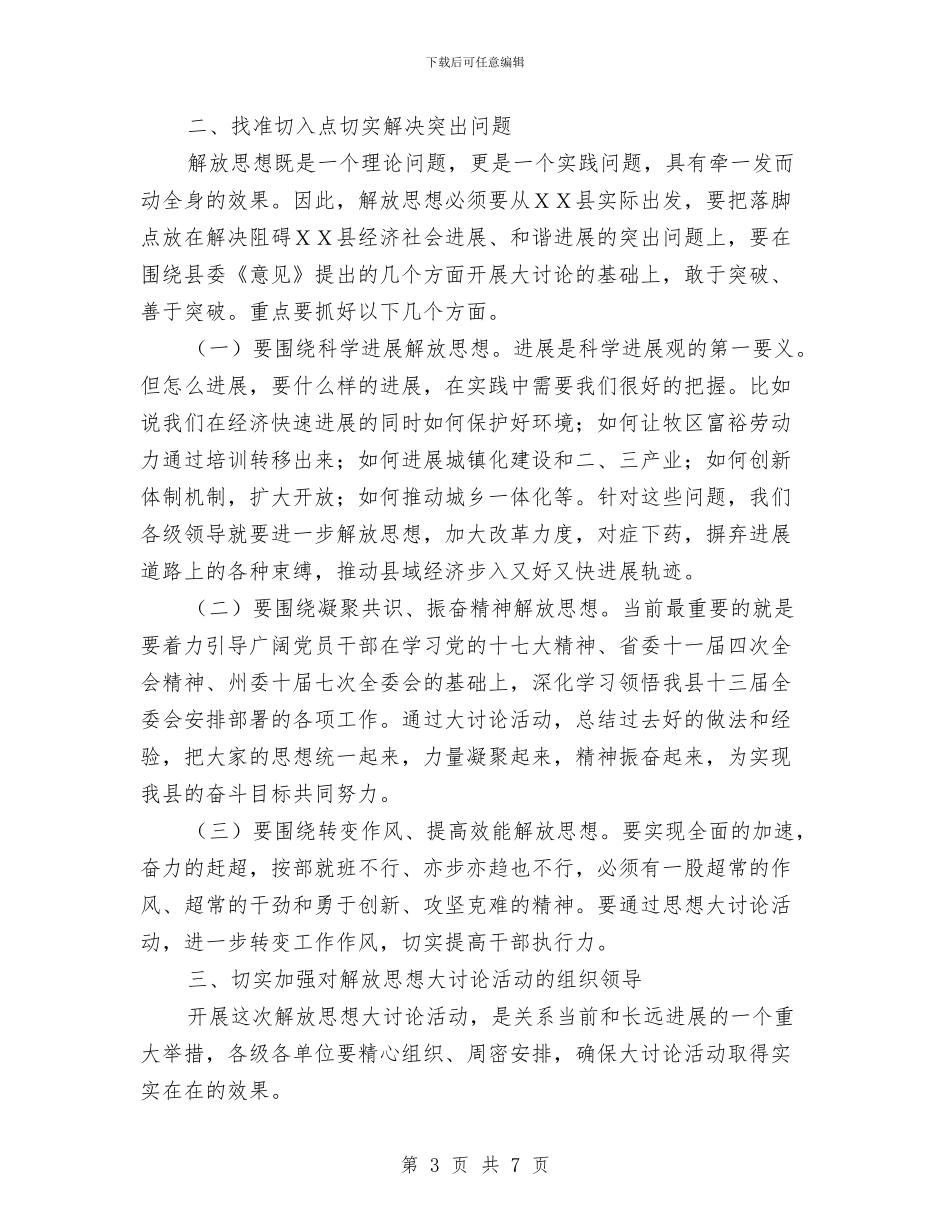 下载后可任意编辑

二、找准切入点切实解决突出问题

解放思想既是一个理论问题，更是一个实践问题，具有牵一发而动全身的效果。因此，解放思想必须要从ＸＸ县实际出发，要把落脚点放在解决阻碍ＸＸ县经济社会进展、和谐进展的突出问题上，要在围绕县委《意见》提出的几个方面开展大讨论的基础上，敢于突破、善于突破。重点要抓好以下几个方面。

（一）要围绕科学进展解放思想。进展是科学进展观的第一要义。但怎么进展，要什么样的进展，在实践中需要我们很好的把握。比如说我们在经济快速进展的同时如何保护好环境；如何让牧区富裕劳动力通过培训转移出来；如何进展城镇化建设和二、三产业；如何创新体制机制，扩大开放；如何推动城乡一体化等。针对这些问题，我们各级领导就要进一步解放思想，加大改革力度，对症下药，摒弃进展道路上的各种束缚，推动县域经济步入又好又快进展轨迹。

（二）要围绕凝聚共识、振奋精神解放思想。当前最重要的就是要着力引导广阔党员干部在学习党的十七大精神、省委十一届四次全会精神、州委十届七次全委会的基础上，深化学习领悟我县十三届全委会安排部署的各项工作。通过大讨论活动，总结过去好的做法和经验，把大家的思想统一起来，力量凝聚起来，精神振奋起来，为实现我县的奋斗目标共同努力。

（三）要围绕转变作风、提高效能解放思想。要实现全面的加速，奋力的赶超，按部就班不行、亦步亦趋也不行，必须有一股超常的作风、超常的干劲和勇于创新、攻坚克难的精神。要通过思想大讨论活动，进一步转变工作作风，切实提高干部执行力。

三、切实加强对解放思想大讨论活动的组织领导

开展这次解放思想大讨论活动，是关系当前和长远进展的一个重大举措，各级各单位要精心组织、周密安排，确保大讨论活动取得实实在在的效果。

第 3 页 共 7 页